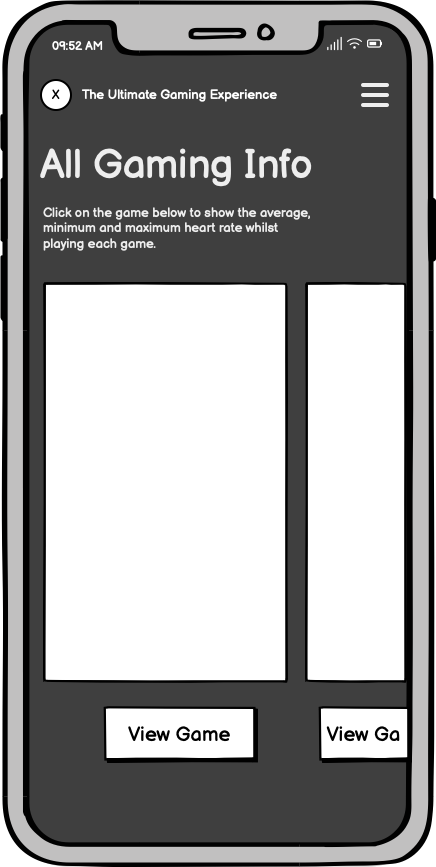 09:52 AM

X The Ultimate Gaming Experience

All Gaming Info

Click on the game below to show the average, minimum and maximum heart rate whilst playing each game.

View Game

View Ga